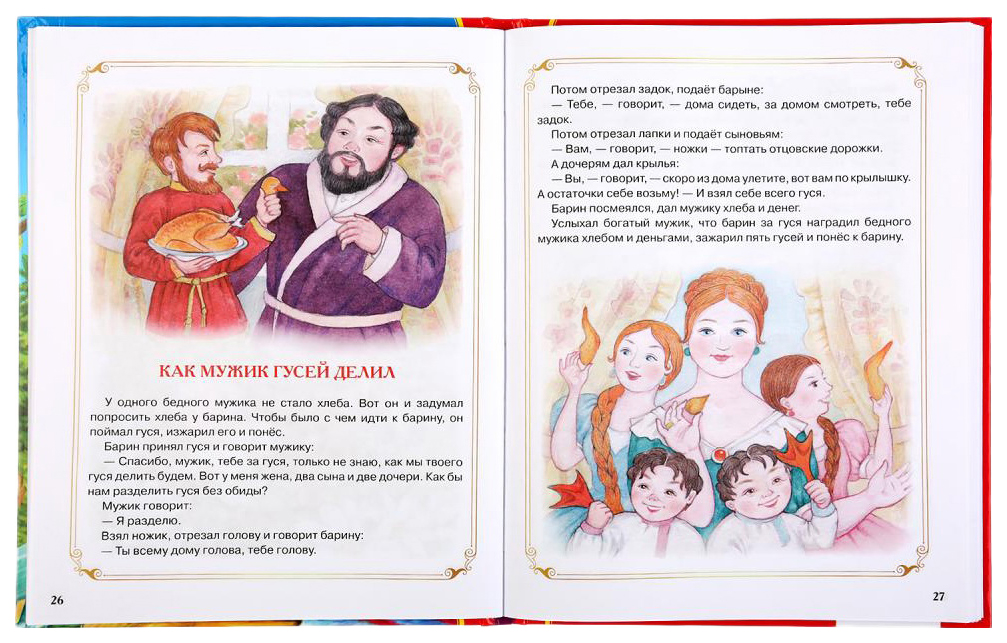 КАК МУЖИК ГУСЕЙ ДЕЛИЛ

У одного бедного мужика не стало хлеба. Вот он и задумал попросить хлеба у барина. Чтобы было с чем идти к барину, он поймал гуся, изжарил его и понёс.

Барин принял гуся и говорит мужику:

— Спасибо, мужик, тебе за гуся, только не знаю, как мы твоего гуся делить будем. Вот у меня жена, два сына и две дочери. Как бы нам разделить гуся без обиды?

Мужик говорит:

— Я разделю.

Взял ножик, отрезал голову и говорит барину:

— Ты всему дому голова, тебе голову.

26

Потом отрезал задок, подаёт барыне:

— Тебе, — говорит, — дома сидеть, за домом смотреть, тебе задок.

Потом отрезал лапки и подаёт сыновьям:

— Вам, — говорит, — ножки — топтать отцовские дорожки.

А дочерям дал крылья:

— Вы, — говорит, — скоро из дома улетите, вот вам по крылышку. А остаточки себе возьму! — И взял себе всего гуся.

Барин посмеялся, дал мужику хлеба и денег.

Услыхал богатый мужик, что барин за гуся наградил бедного мужика хлебом и деньгами, зажарил пять гусей и понёс к барину.

27